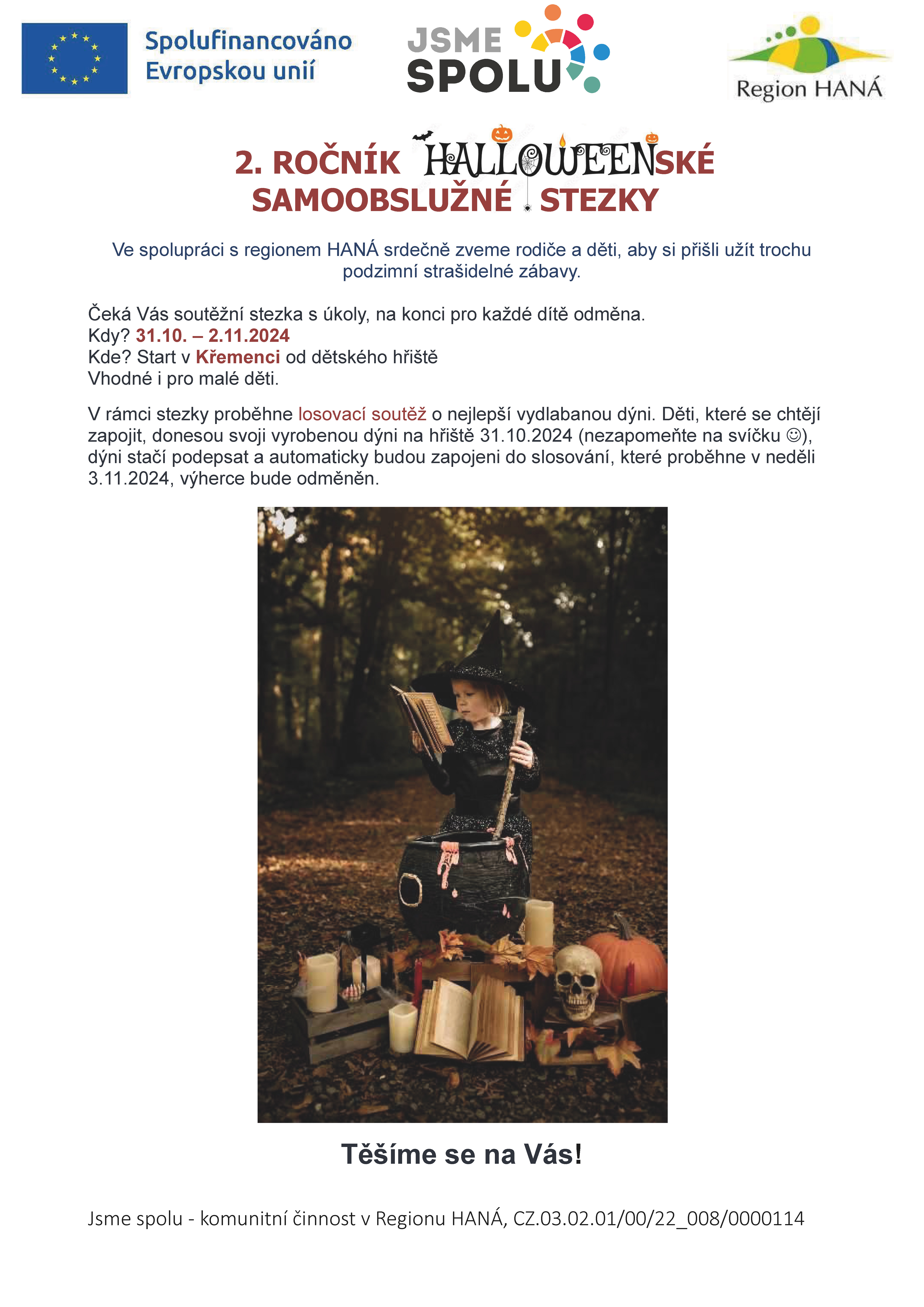 Spolufinancováno Evropskou unií

JSME SPOLU

Region HANÁ

2. ROČNÍK HALLOWEENSKÉ SAMOOBSLUŽNÉ STEZKY

Ve spolupráci s regionem HANÁ srdečně zveme rodiče a děti, aby si přišli užít trochu podzimní strašidelné zábavy.

Čeká Vás soutěžní stezka s úkoly, na konci pro každé dítě odměna.
Kdy? 31.10. – 2.11.2024
Kde? Start v Křemenci od dětského hřiště
Vhodné i pro malé děti.

V rámci stezky proběhne losovací soutěž o nejlepší vydlabanou dýni. Děti, které se chtějí zapojit, donesou svoji vyrobenou dýni na hřiště 31.10.2024 (nezapomeňte na svíčku ☺), dýni stačí podepsat a automaticky budou zapojeni do slosování, které proběhne v neděli 3.11.2024, výherce bude odměněn.

Těšíme se na Vás!

Jsme spolu - komunitní činnost v Regionu HANÁ, CZ.03.02.01/00/22_008/0000114